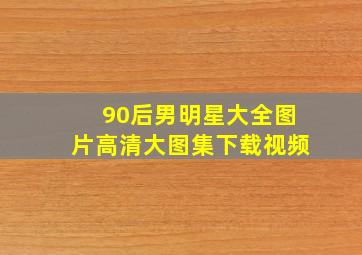 90后男明星大全图片高清大图集下载视频